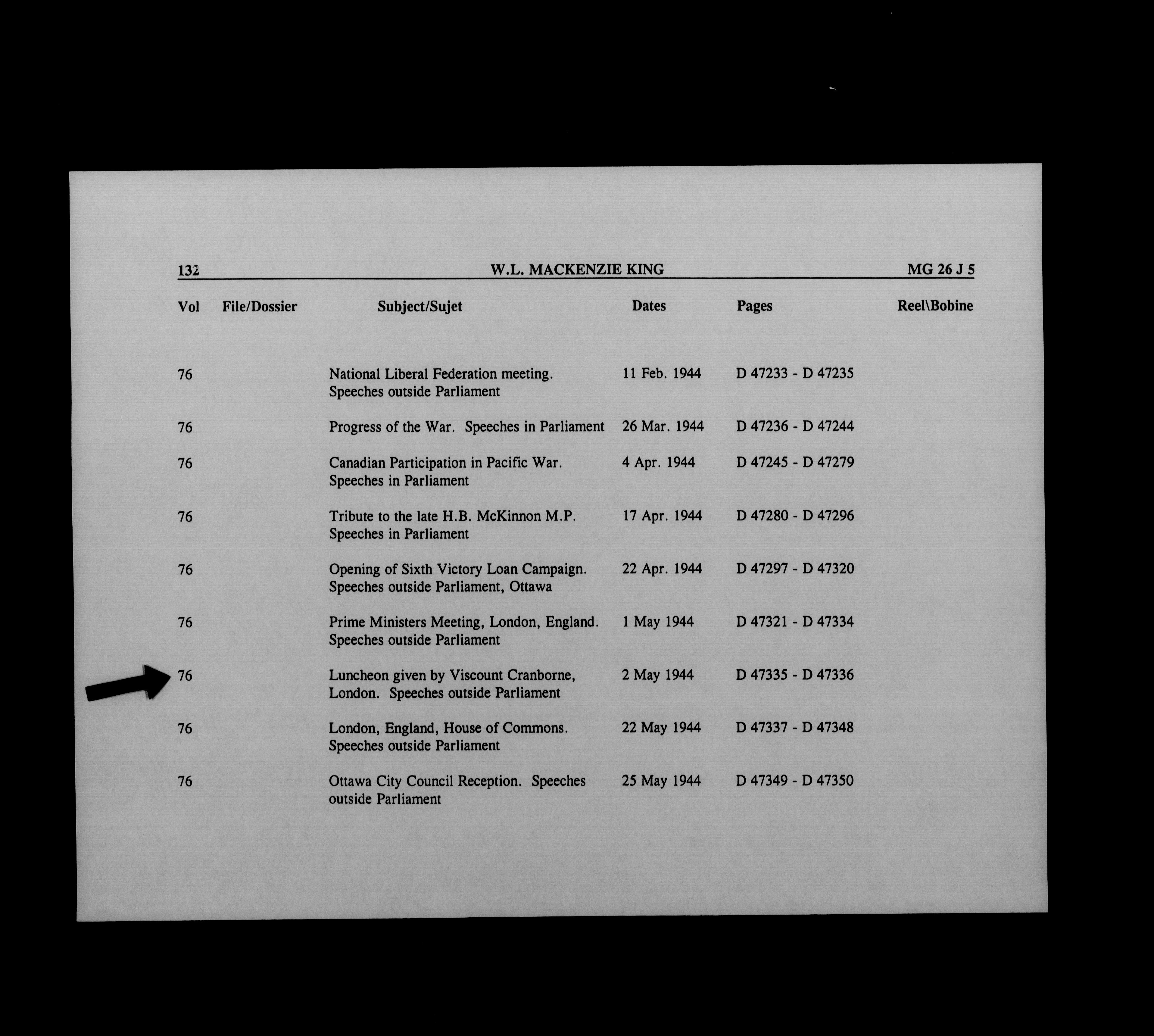 132 W.L. MACKENZIE KING MG 26 J 5

| Vol | File/Dossier | Subject/Sujet | Dates | Pages | Reel\Bobine |
|---|---|---|---|---|---|
| 76 | | National Liberal Federation meeting. Speeches outside Parliament | 11 Feb. 1944 | D 47233 - D 47235 | |
| 76 | | Progress of the War. Speeches in Parliament | 26 Mar. 1944 | D 47236 - D 47244 | |
| 76 | | Canadian Participation in Pacific War. Speeches in Parliament | 4 Apr. 1944 | D 47245 - D 47279 | |
| 76 | | Tribute to the late H.B. McKinnon M.P. Speeches in Parliament | 17 Apr. 1944 | D 47280 - D 47296 | |
| 76 | | Opening of Sixth Victory Loan Campaign. Speeches outside Parliament, Ottawa | 22 Apr. 1944 | D 47297 - D 47320 | |
| 76 | | Prime Ministers Meeting, London, England. Speeches outside Parliament | 1 May 1944 | D 47321 - D 47334 | |
| 76 | | Luncheon given by Viscount Cranborne, London. Speeches outside Parliament | 2 May 1944 | D 47335 - D 47336 | |
| 76 | | London, England, House of Commons. Speeches outside Parliament | 22 May 1944 | D 47337 - D 47348 | |
| 76 | | Ottawa City Council Reception. Speeches outside Parliament | 25 May 1944 | D 47349 - D 47350 | |